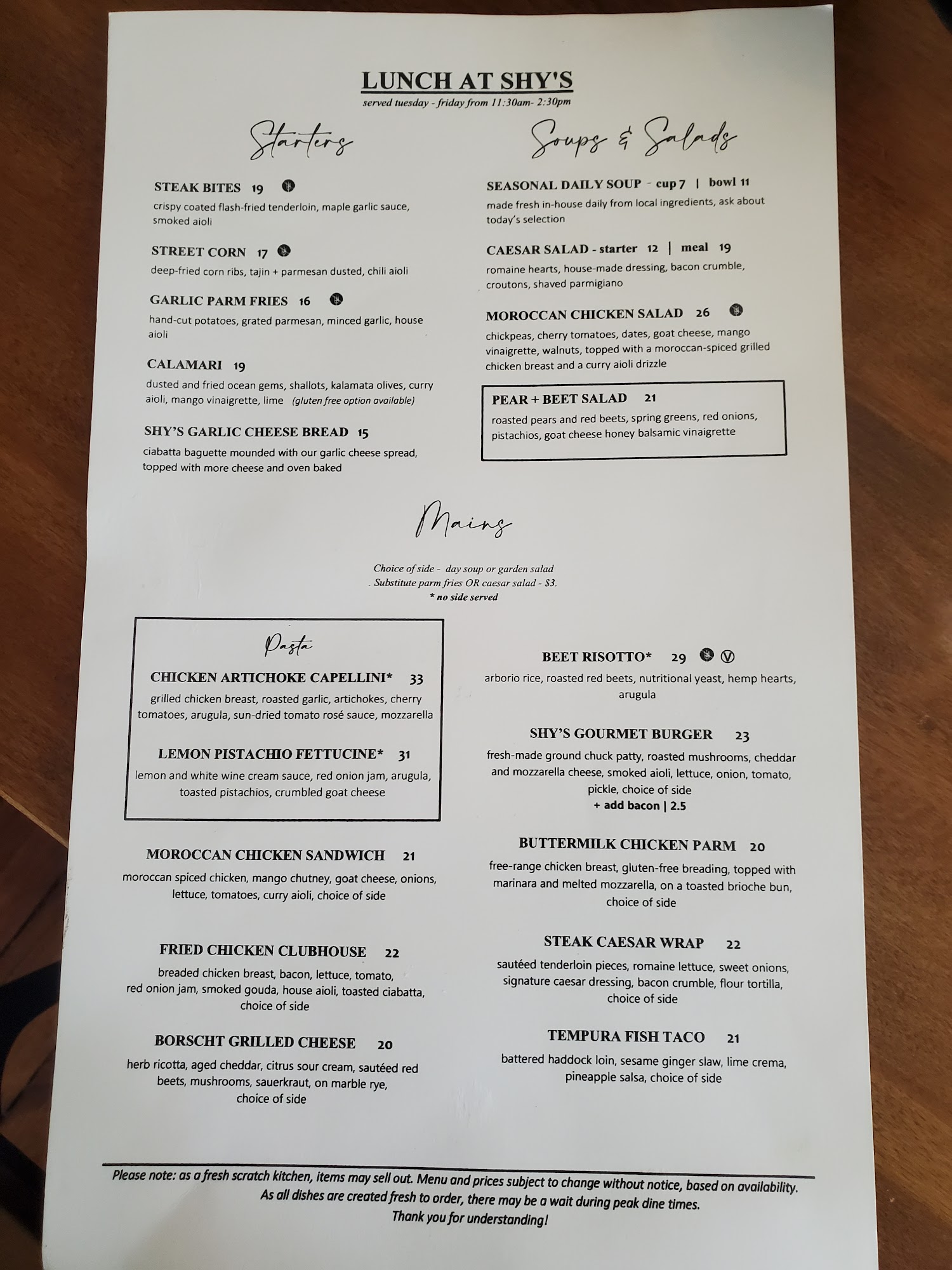 LUNCH AT SHY'S
served tuesday - friday from 11:30am- 2:30pm

Starters

STEAK BITES 19
crispy coated flash-fried tenderloin, maple garlic sauce, smoked aioli

STREET CORN 17
deep-fried corn ribs, tajin + parmesan dusted, chili aioli

GARLIC PARM FRIES 16
hand-cut potatoes, grated parmesan, minced garlic, house aioli

CALAMARI 19
dusted and fried ocean gems, shallots, kalamata olives, curry aioli, mango vinaigrette, lime (gluten free option available)

SHY'S GARLIC CHEESE BREAD 15
ciabatta baguette mounded with our garlic cheese spread, topped with more cheese and oven baked

Soups & Salads

SEASONAL DAILY SOUP - cup 7 | bowl 11
made fresh in-house daily from local ingredients, ask about today's selection

CAESAR SALAD - starter 12 | meal 19
romaine hearts, house-made dressing, bacon crumble, croutons, shaved parmigiano

MOROCCAN CHICKEN SALAD 26
chickpeas, cherry tomatoes, dates, goat cheese, mango vinaigrette, walnuts, topped with a moroccan-spiced grilled chicken breast and a curry aioli drizzle

PEAR + BEET SALAD 21
roasted pears and red beets, spring greens, red onions, pistachios, goat cheese honey balsamic vinaigrette

Mains

Choice of side - day soup or garden salad
. Substitute parm fries OR caesar salad - $3.
* no side served

Pasta

CHICKEN ARTICHOKE CAPELLINI* 33
grilled chicken breast, roasted garlic, artichokes, cherry tomatoes, arugula, sun-dried tomato rosé sauce, mozzarella

LEMON PISTACHIO FETTUCINE* 31
lemon and white wine cream sauce, red onion jam, arugula, toasted pistachios, crumbled goat cheese

MOROCCAN CHICKEN SANDWICH 21
moroccan spiced chicken, mango chutney, goat cheese, onions, lettuce, tomatoes, curry aioli, choice of side

FRIED CHICKEN CLUBHOUSE 22
breaded chicken breast, bacon, lettuce, tomato, red onion jam, smoked gouda, house aioli, toasted ciabatta, choice of side

BORSCHT GRILLED CHEESE 20
herb ricotta, aged cheddar, citrus sour cream, sautéed red beets, mushrooms, sauerkraut, on marble rye, choice of side

BEET RISOTTO* 29 Ⓥ
arborio rice, roasted red beets, nutritional yeast, hemp hearts, arugula

SHY'S GOURMET BURGER 23
fresh-made ground chuck patty, roasted mushrooms, cheddar and mozzarella cheese, smoked aioli, lettuce, onion, tomato, pickle, choice of side
+ add bacon | 2.5

BUTTERMILK CHICKEN PARM 20
free-range chicken breast, gluten-free breading, topped with marinara and melted mozzarella, on a toasted brioche bun, choice of side

STEAK CAESAR WRAP 22
sautéed tenderloin pieces, romaine lettuce, sweet onions, signature caesar dressing, bacon crumble, flour tortilla, choice of side

TEMPURA FISH TACO 21
battered haddock loin, sesame ginger slaw, lime crema, pineapple salsa, choice of side

Please note: as a fresh scratch kitchen, items may sell out. Menu and prices subject to change without notice, based on availability. As all dishes are created fresh to order, there may be a wait during peak dine times. Thank you for understanding!